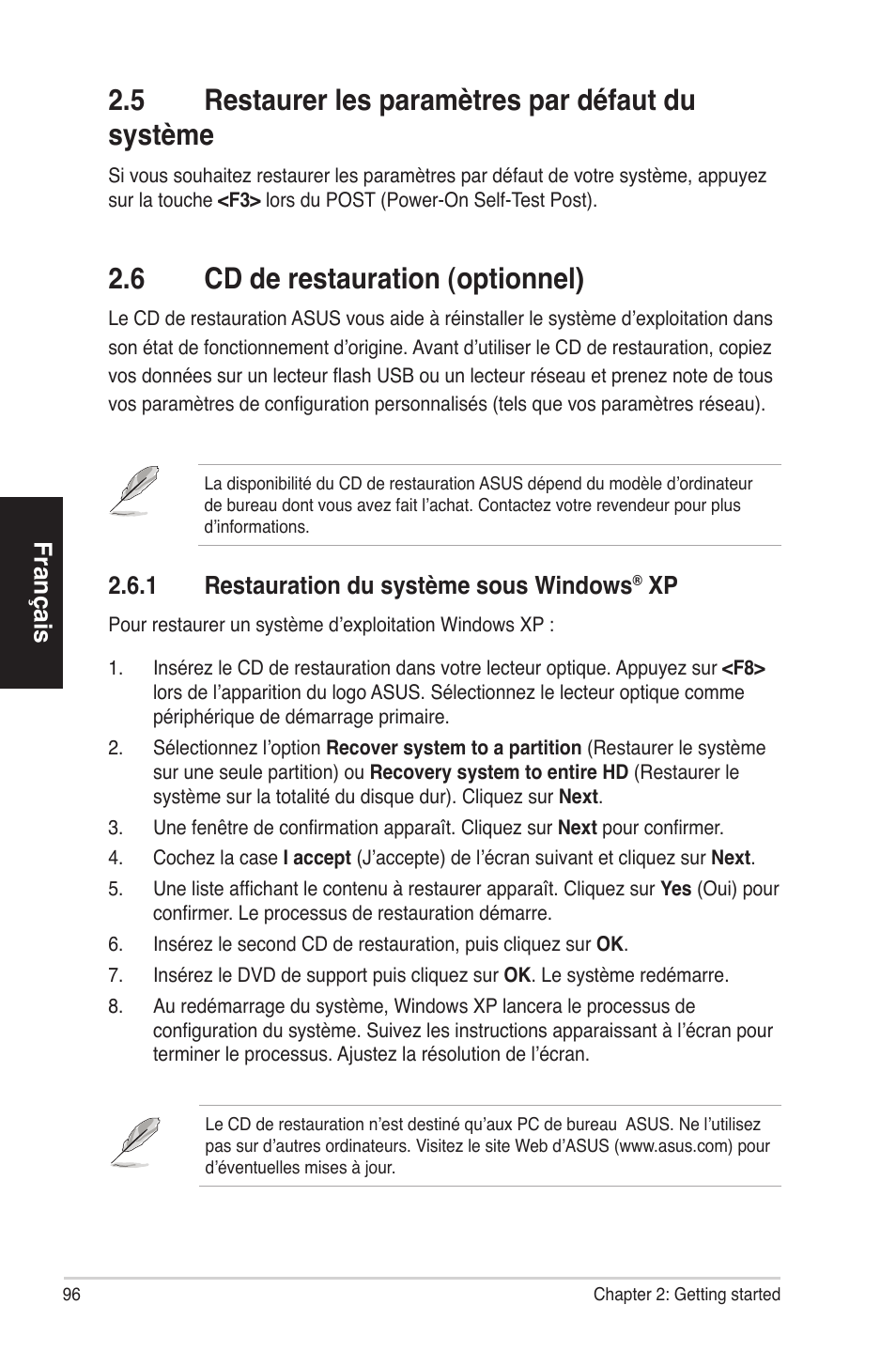 2.5 Restaurer les paramètres par défaut du système

Si vous souhaitez restaurer les paramètres par défaut de votre système, appuyez sur la touche <F3> lors du POST (Power-On Self-Test Post).

2.6 CD de restauration (optionnel)

Le CD de restauration ASUS vous aide à réinstaller le système d'exploitation dans son état de fonctionnement d'origine. Avant d'utiliser le CD de restauration, copiez vos données sur un lecteur flash USB ou un lecteur réseau et prenez note de tous vos paramètres de configuration personnalisés (tels que vos paramètres réseau).

La disponibilité du CD de restauration ASUS dépend du modèle d'ordinateur de bureau dont vous avez fait l'achat. Contactez votre revendeur pour plus d'informations.

Français

2.6.1 Restauration du système sous Windows® XP

Pour restaurer un système d'exploitation Windows XP :

1. Insérez le CD de restauration dans votre lecteur optique. Appuyez sur <F8> lors de l'apparition du logo ASUS. Sélectionnez le lecteur optique comme périphérique de démarrage primaire.
2. Sélectionnez l'option Recover system to a partition (Restaurer le système sur une seule partition) ou Recovery system to entire HD (Restaurer le système sur la totalité du disque dur). Cliquez sur Next.
3. Une fenêtre de confirmation apparaît. Cliquez sur Next pour confirmer.
4. Cochez la case I accept (J'accepte) de l'écran suivant et cliquez sur Next.
5. Une liste affichant le contenu à restaurer apparaît. Cliquez sur Yes (Oui) pour confirmer. Le processus de restauration démarre.
6. Insérez le second CD de restauration, puis cliquez sur OK.
7. Insérez le DVD de support puis cliquez sur OK. Le système redémarre.
8. Au redémarrage du système, Windows XP lancera le processus de configuration du système. Suivez les instructions apparaissant à l'écran pour terminer le processus. Ajustez la résolution de l'écran.

Le CD de restauration n'est destiné qu'aux PC de bureau ASUS. Ne l'utilisez pas sur d'autres ordinateurs. Visitez le site Web d'ASUS (www.asus.com) pour d'éventuelles mises à jour.

96 Chapter 2: Getting started